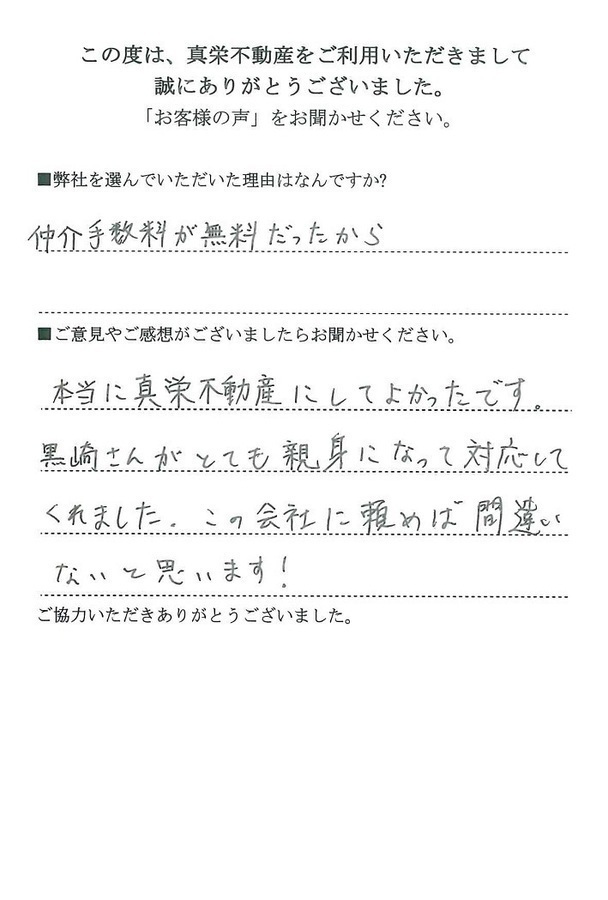 この度は、真栄不動産をご利用いただきまして
誠にありがとうございました。
「お客様の声」をお聞かせください。

■弊社を選んでいただいた理由はなんですか?

仲介手数料が無料だったから

■ご意見やご感想がございましたらお聞かせください。

本当に真栄不動産にしてよかったです。黒崎さんがとても親身になって対応してくれました。この会社に頼めば間違いないと思います!

ご協力いただきありがとうございました。